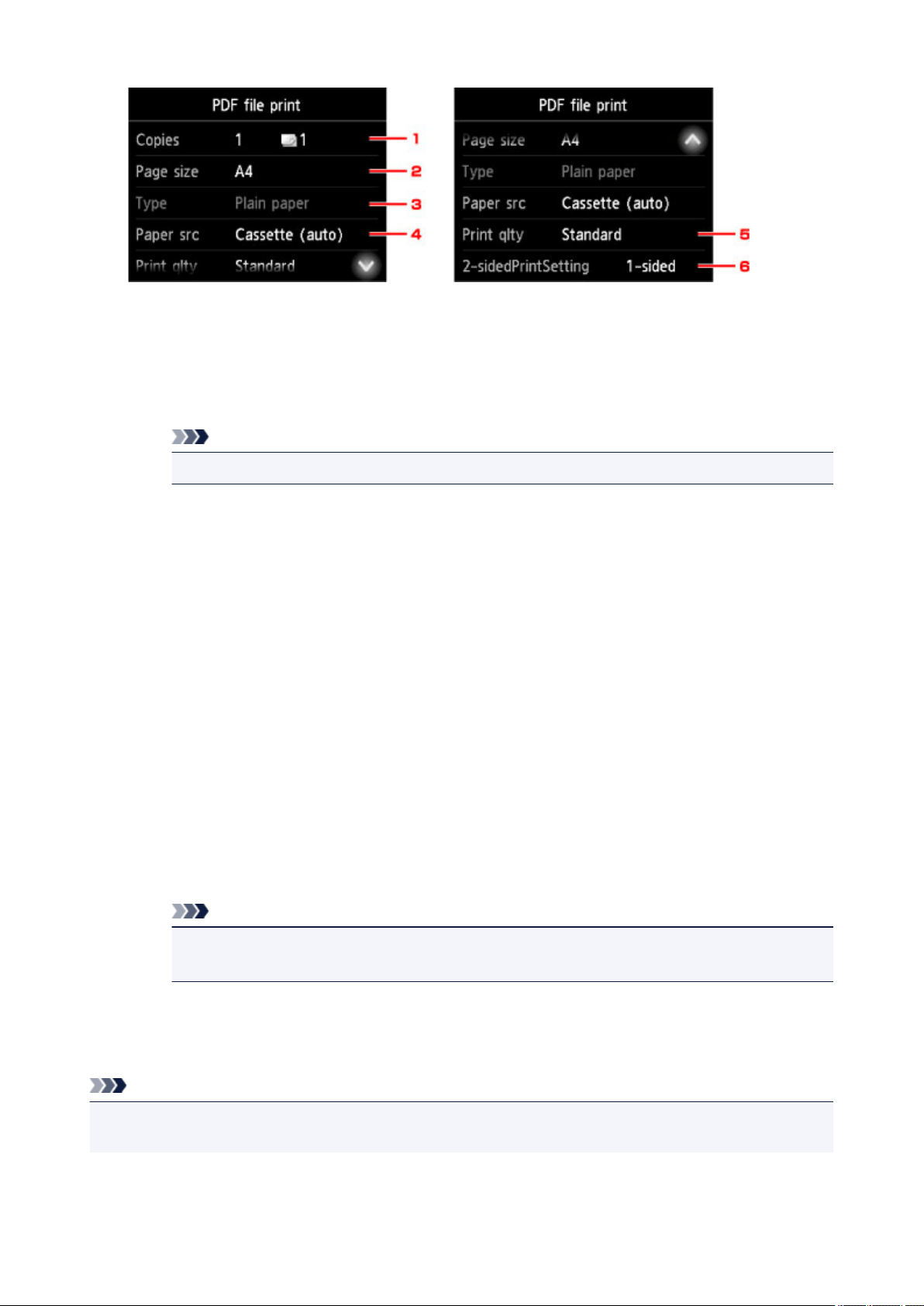 PDF file print

Copies 1 1

Page size A4

Type Plain paper

Paper src Cassette (auto)

Print qlty Standard

1
2
3
4

PDF file print

Page size A4

Type Plain paper

Paper src Cassette (auto)

Print qlty Standard

2-sidedPrintSetting 1-sided

5
6